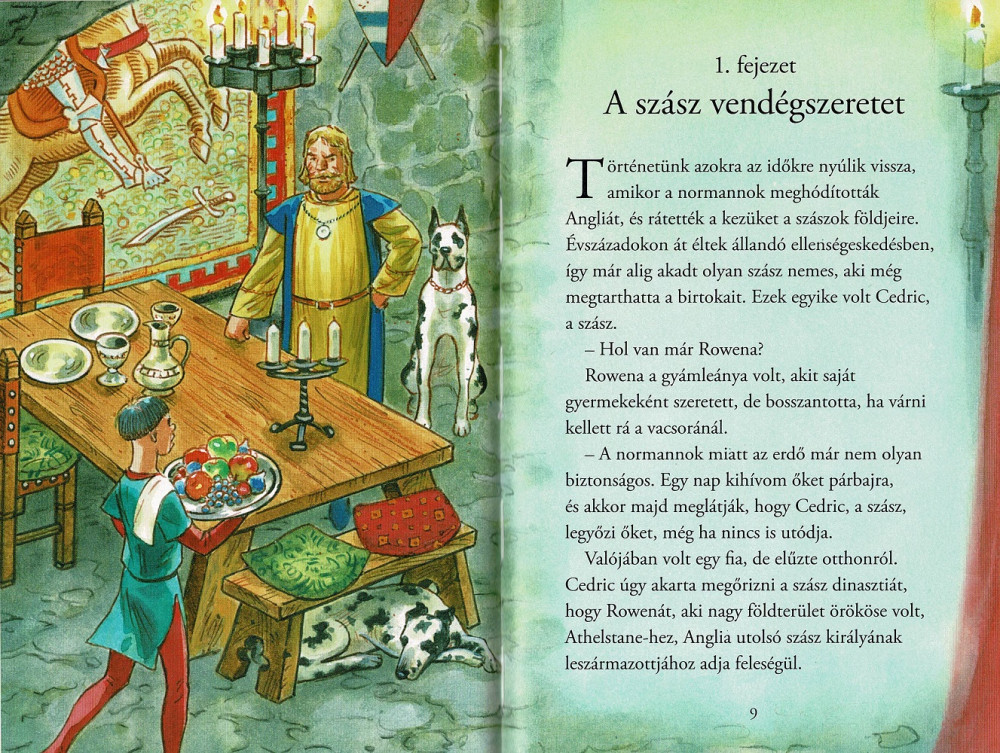 1. fejezet
A szász vendégszeretet

Történetünk azokra az időkre nyúlik vissza, amikor a normannok meghódították Angliát, és rátették a kezüket a szászok földjeire. Évszázadokon át éltek állandó ellenségeskedésben, így már alig akadt olyan szász nemes, aki még megtarthatta a birtokait. Ezek egyike volt Cedric, a szász.

– Hol van már Rowena?

Rowena a gyámleánya volt, akit saját gyermekeként szeretett, de bosszantotta, ha várni kellett rá a vacsoránál.

– A normannok miatt az erdő már nem olyan biztonságos. Egy nap kihívom őket párbajra, és akkor majd meglátják, hogy Cedric, a szász, legyőzi őket, még ha nincs is utódja.

Valójában volt egy fia, de elűzte otthonról. Cedric úgy akarta megőrizni a szász dinasztiát, hogy Rowenát, aki nagy földterület örököse volt, Athelstane-hez, Anglia utolsó szász királyának leszármazottjához adja feleségül.

9